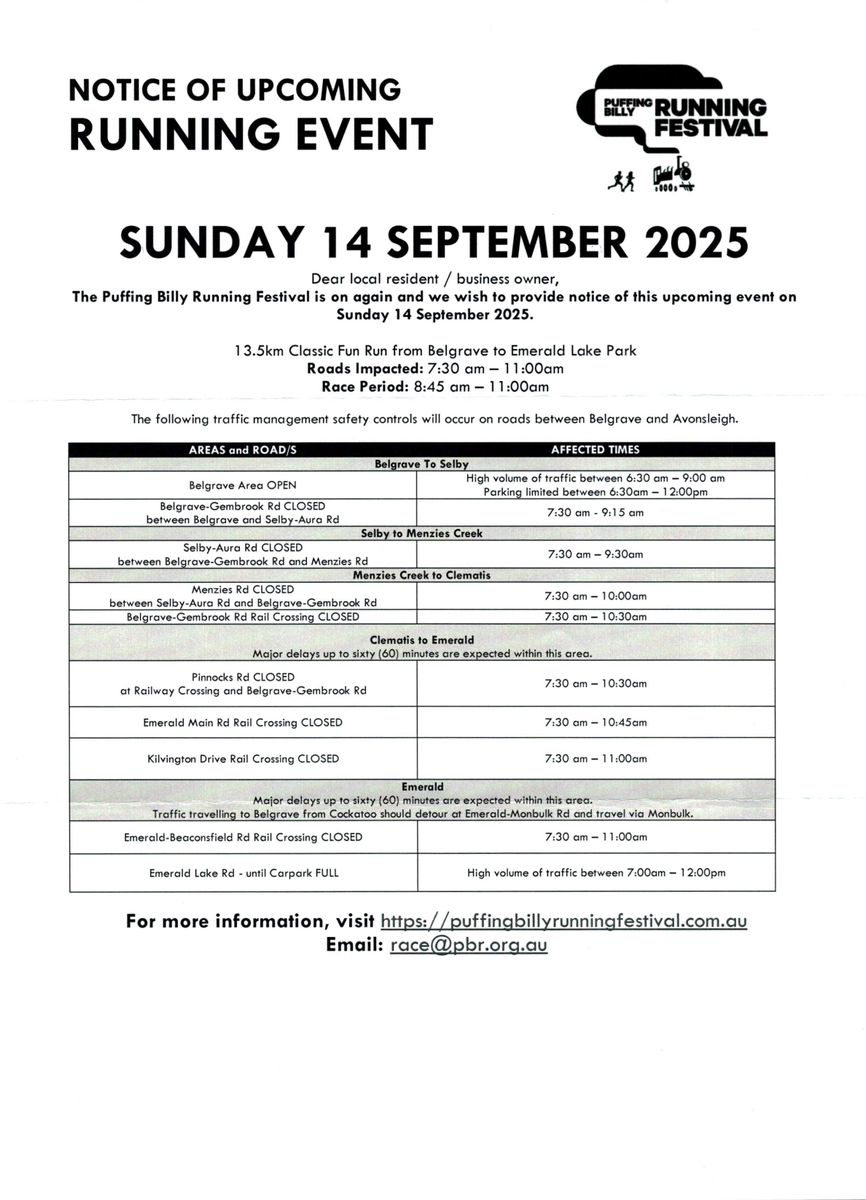 NOTICE OF UPCOMING
RUNNING EVENT

PUFFING BILLY RUNNING FESTIVAL

SUNDAY 14 SEPTEMBER 2025

Dear local resident / business owner,
The Puffing Billy Running Festival is on again and we wish to provide notice of this upcoming event on Sunday 14 September 2025.

13.5km Classic Fun Run from Belgrave to Emerald Lake Park
Roads Impacted: 7:30 am – 11:00am
Race Period: 8:45 am – 11:00am

The following traffic management safety controls will occur on roads between Belgrave and Avonsleigh.

| AREAS and ROAD/S | AFFECTED TIMES |
|---|---|
| Belgrave To Selby | |
| Belgrave Area OPEN | High volume of traffic between 6:30 am – 9:00 am Parking limited between 6:30am – 12:00pm |
| Belgrave-Gembrook Rd CLOSED between Belgrave and Selby-Aura Rd | 7:30 am - 9:15 am |
| Selby to Menzies Creek | |
| Selby-Aura Rd CLOSED between Belgrave-Gembrook Rd and Menzies Rd | 7:30 am – 9:30am |
| Menzies Creek to Clematis | |
| Menzies Rd CLOSED between Selby-Aura Rd and Belgrave-Gembrook Rd | 7:30 am – 10:00am |
| Belgrave-Gembrook Rd Rail Crossing CLOSED | 7:30 am – 10:30am |
| Clematis to Emerald Major delays up to sixty (60) minutes are expected within this area. | |
| Pinnocks Rd CLOSED at Railway Crossing and Belgrave-Gembrook Rd | 7:30 am – 10:30am |
| Emerald Main Rd Rail Crossing CLOSED | 7:30 am – 10:45am |
| Kilvington Drive Rail Crossing CLOSED | 7:30 am – 11:00am |
| Emerald Major delays up to sixty (60) minutes are expected within this area. Traffic travelling to Belgrave from Cockatoo should detour at Emerald-Monbulk Rd and travel via Monbulk. | |
| Emerald-Beaconsfield Rd Rail Crossing CLOSED | 7:30 am – 11:00am |
| Emerald Lake Rd - until Carpark FULL | High volume of traffic between 7:00am – 12:00pm |

For more information, visit https://puffingbillyrunningfestival.com.au
Email: race@pbr.org.au